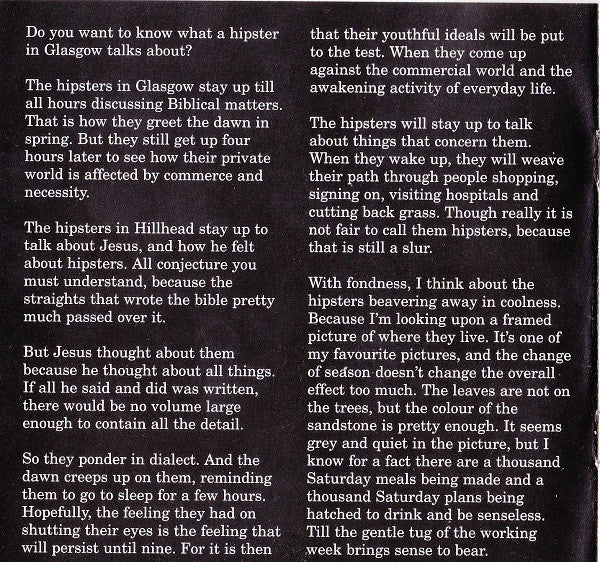 Do you want to know what a hipster in Glasgow talks about?

The hipsters in Glasgow stay up till all hours discussing Biblical matters. That is how they greet the dawn in spring. But they still get up four hours later to see how their private world is affected by commerce and necessity.

The hipsters in Hillhead stay up to talk about Jesus, and how he felt about hipsters. All conjecture you must understand, because the straights that wrote the bible pretty much passed over it.

But Jesus thought about them because he thought about all things. If all he said and did was written, there would be no volume large enough to contain all the detail.

So they ponder in dialect. And the dawn creeps up on them, reminding them to go to sleep for a few hours. Hopefully, the feeling they had on shutting their eyes is the feeling that will persist until nine. For it is then that their youthful ideals will be put to the test. When they come up against the commercial world and the awakening activity of everyday life.

The hipsters will stay up to talk about things that concern them. When they wake up, they will weave their path through people shopping, signing on, visiting hospitals and cutting back grass. Though really it is not fair to call them hipsters, because that is still a slur.

With fondness, I think about the hipsters beavering away in coolness. Because I'm looking upon a framed picture of where they live. It's one of my favourite pictures, and the change of season doesn't change the overall effect too much. The leaves are not on the trees, but the colour of the sandstone is pretty enough. It seems grey and quiet in the picture, but I know for a fact there are a thousand Saturday meals being made and a thousand Saturday plans being hatched to drink and be senseless. Till the gentle tug of the working week brings sense to bear.